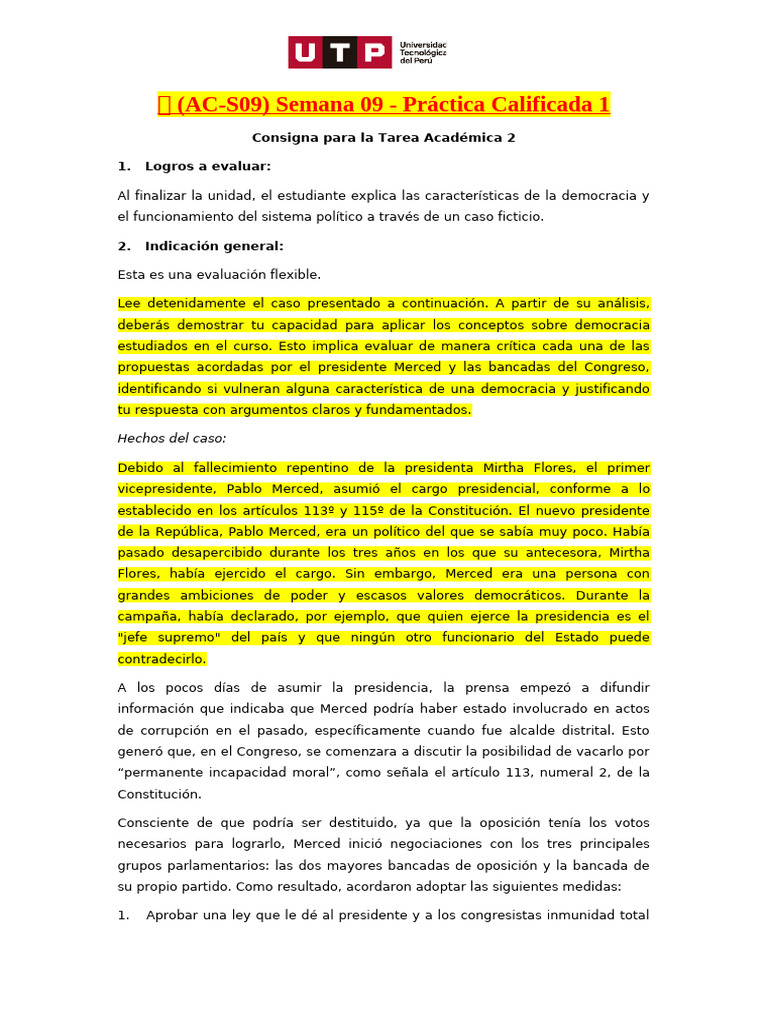 UTP Universidad Tecnológica del Perú

 (AC-S09) Semana 09 - Práctica Calificada 1

Consigna para la Tarea Académica 2

1. Logros a evaluar:

Al finalizar la unidad, el estudiante explica las características de la democracia y el funcionamiento del sistema político a través de un caso ficticio.

2. Indicación general:

Esta es una evaluación flexible.

Lee detenidamente el caso presentado a continuación. A partir de su análisis, deberás demostrar tu capacidad para aplicar los conceptos sobre democracia estudiados en el curso. Esto implica evaluar de manera crítica cada una de las propuestas acordadas por el presidente Merced y las bancadas del Congreso, identificando si vulneran alguna característica de una democracia y justificando tu respuesta con argumentos claros y fundamentados.

Hechos del caso:

Debido al fallecimiento repentino de la presidenta Mirtha Flores, el primer vicepresidente, Pablo Merced, asumió el cargo presidencial, conforme a lo establecido en los artículos 113º y 115º de la Constitución. El nuevo presidente de la República, Pablo Merced, era un político del que se sabía muy poco. Había pasado desapercibido durante los tres años en los que su antecesora, Mirtha Flores, había ejercido el cargo. Sin embargo, Merced era una persona con grandes ambiciones de poder y escasos valores democráticos. Durante la campaña, había declarado, por ejemplo, que quien ejerce la presidencia es el "jefe supremo" del país y que ningún otro funcionario del Estado puede contradecirlo.

A los pocos días de asumir la presidencia, la prensa empezó a difundir información que indicaba que Merced podría haber estado involucrado en actos de corrupción en el pasado, específicamente cuando fue alcalde distrital. Esto generó que, en el Congreso, se comenzara a discutir la posibilidad de vacarlo por “permanente incapacidad moral”, como señala el artículo 113, numeral 2, de la Constitución.

Consciente de que podría ser destituido, ya que la oposición tenía los votos necesarios para lograrlo, Merced inició negociaciones con los tres principales grupos parlamentarios: las dos mayores bancadas de oposición y la bancada de su propio partido. Como resultado, acordaron adoptar las siguientes medidas:

1. Aprobar una ley que le dé al presidente y a los congresistas inmunidad total